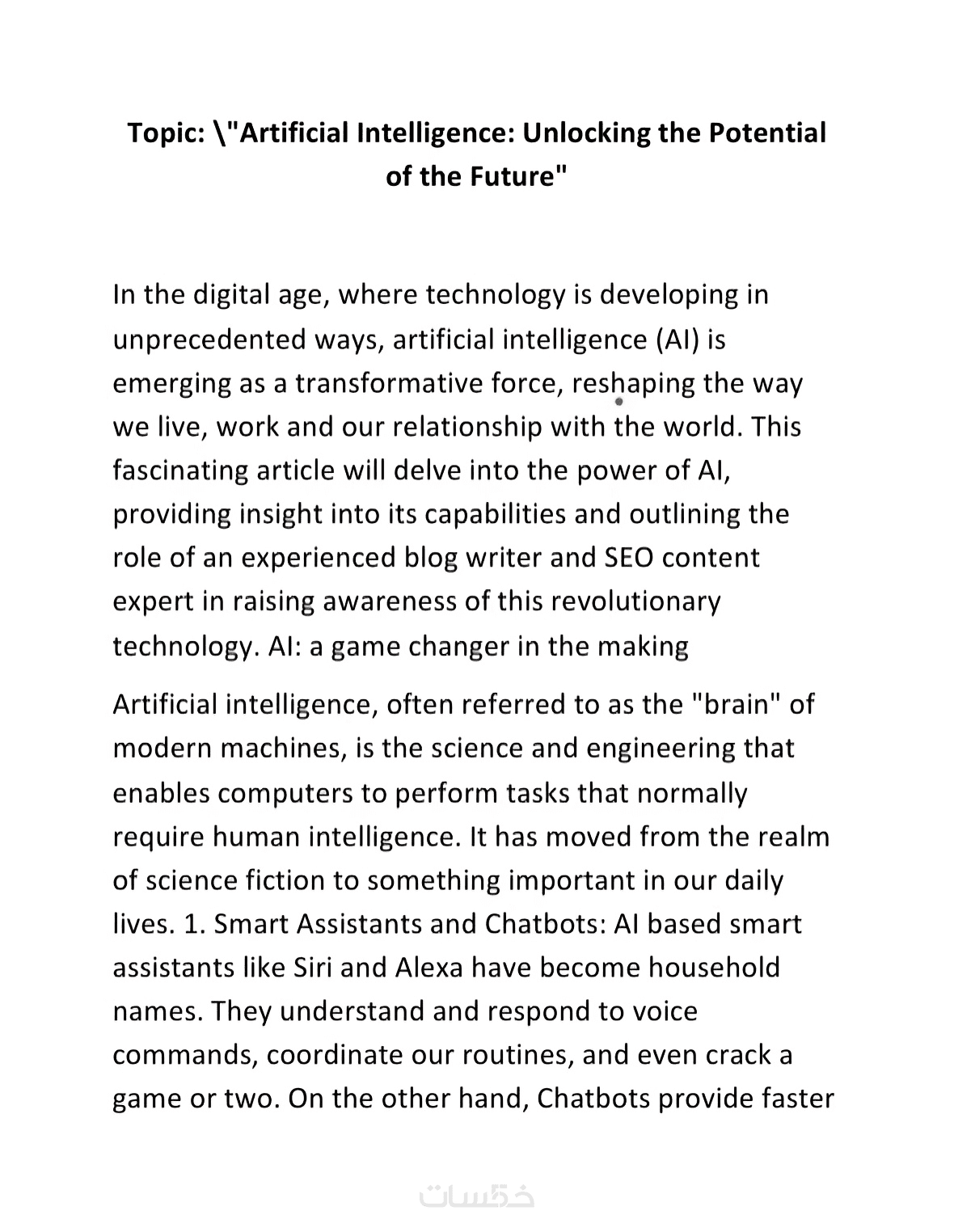 Topic: \"Artificial Intelligence: Unlocking the Potential of the Future"

In the digital age, where technology is developing in unprecedented ways, artificial intelligence (AI) is emerging as a transformative force, reshaping the way we live, work and our relationship with the world. This fascinating article will delve into the power of AI, providing insight into its capabilities and outlining the role of an experienced blog writer and SEO content expert in raising awareness of this revolutionary technology. AI: a game changer in the making

Artificial intelligence, often referred to as the "brain" of modern machines, is the science and engineering that enables computers to perform tasks that normally require human intelligence. It has moved from the realm of science fiction to something important in our daily lives. 1. Smart Assistants and Chatbots: AI based smart assistants like Siri and Alexa have become household names. They understand and respond to voice commands, coordinate our routines, and even crack a game or two. On the other hand, Chatbots provide faster

خمسات